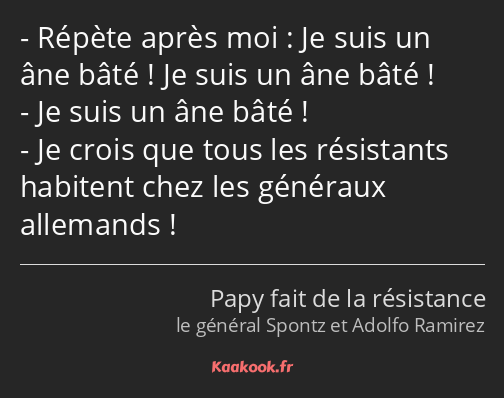 - Répète après moi : Je suis un âne bâté ! Je suis un âne bâté !
- Je suis un âne bâté !
- Je crois que tous les résistants habitent chez les généraux allemands !

Papy fait de la résistance
le général Spontz et Adolfo Ramirez

Kaakook.fr